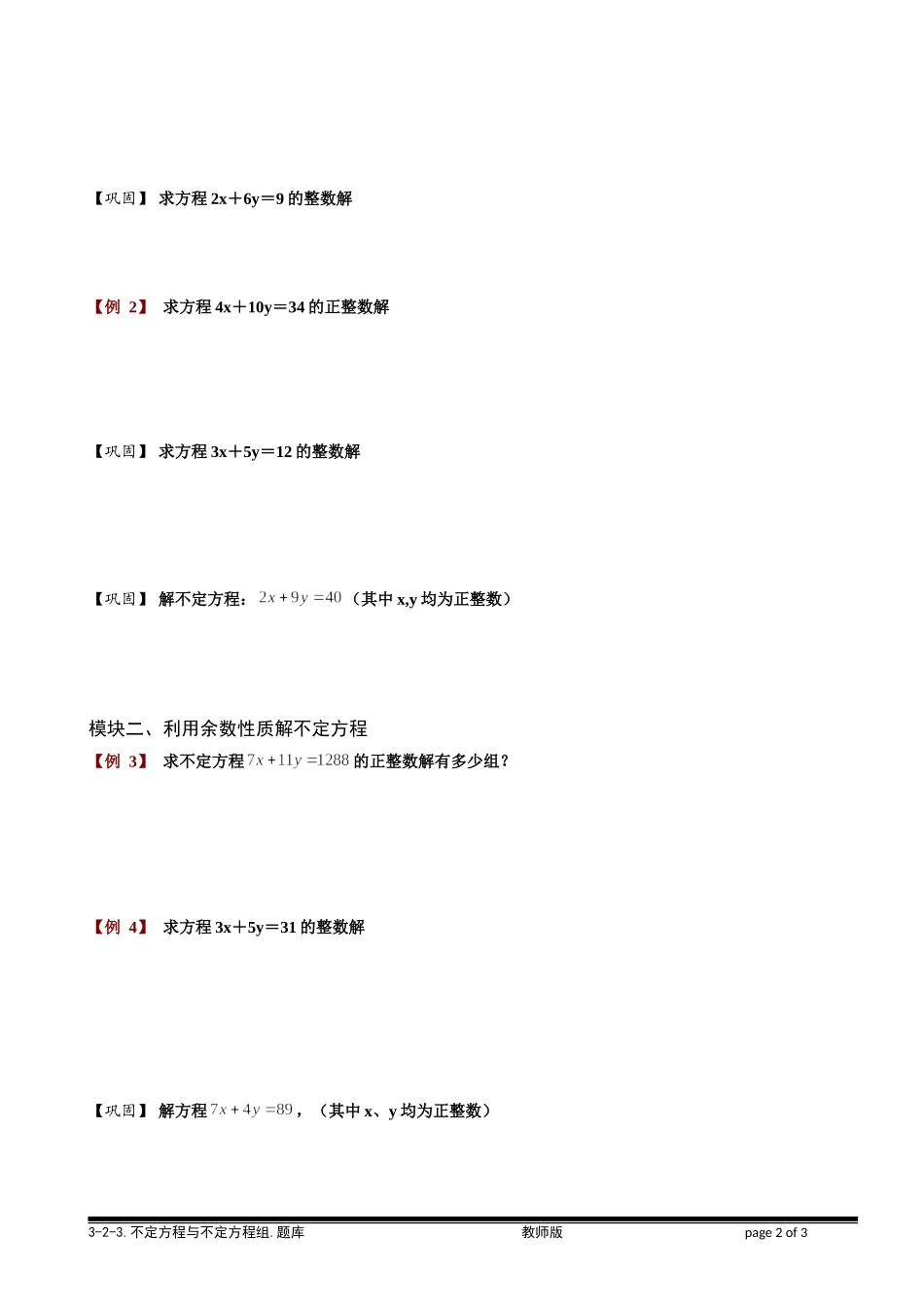 【巩固】 求方程 2x＋6y＝9 的整数解

【例 2】 求方程 4x＋10y＝34 的正整数解

【巩固】 求方程 3x＋5y＝12 的整数解

【巩固】 解不定方程：$2x+9y=40$（其中 x,y 均为正整数）

模块二、利用余数性质解不定方程

【例 3】 求不定方程 $7x+11y=1288$ 的正整数解有多少组？

【例 4】 求方程 3x＋5y＝31 的整数解

【巩固】 解方程 $7x+4y=89$，（其中 x、y 均为正整数）

3-2-3. 不定方程与不定方程组. 题库 教师版 page 2 of 3